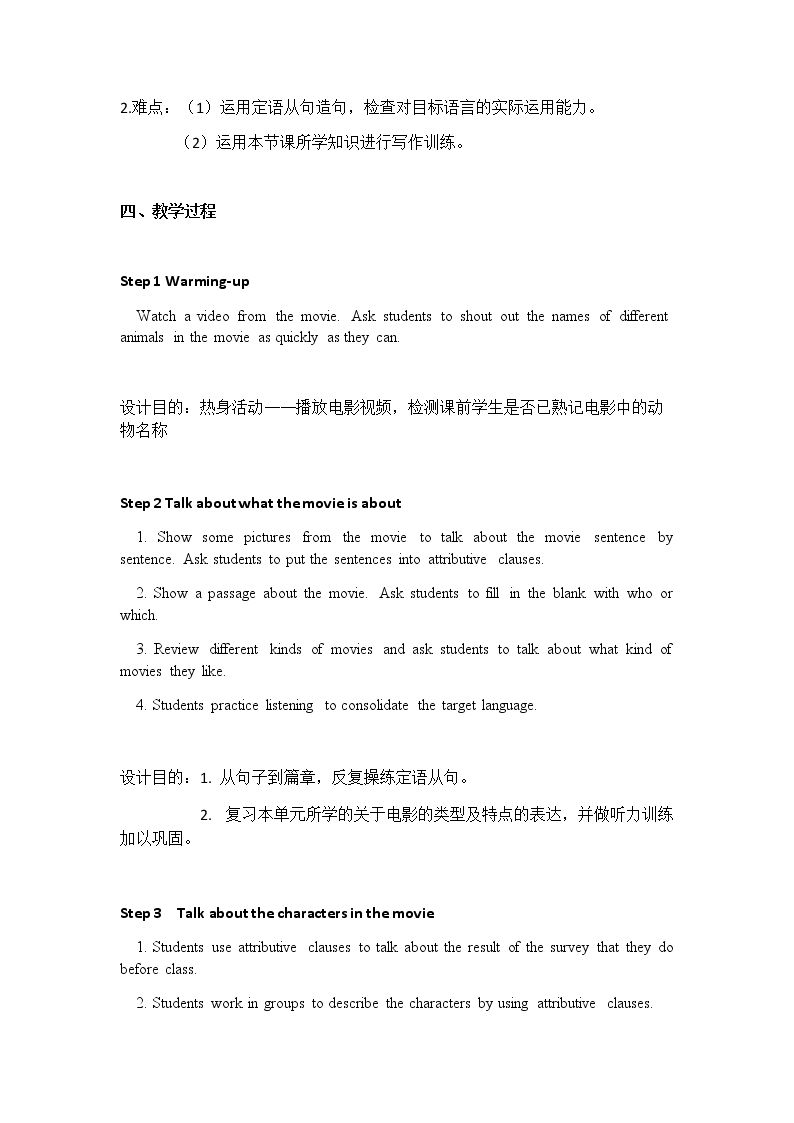 2.难点：（1）运用定语从句造句，检查对目标语言的实际运用能力。

（2）运用本节课所学知识进行写作训练。

四、教学过程

Step 1 Warming-up

Watch a video from the movie. Ask students to shout out the names of different animals in the movie as quickly as they can.

设计目的：热身活动——播放电影视频，检测课前学生是否已熟记电影中的动物名称

Step 2 Talk about what the movie is about

1. Show some pictures from the movie to talk about the movie sentence by sentence. Ask students to put the sentences into attributive clauses.

2. Show a passage about the movie. Ask students to fill in the blank with who or which.

3. Review different kinds of movies and ask students to talk about what kind of movies they like.

4. Students practice listening to consolidate the target language.

设计目的：1. 从句子到篇章，反复操练定语从句。

2. 复习本单元所学的关于电影的类型及特点的表达，并做听力训练加以巩固。

Step 3 Talk about the characters in the movie

1. Students use attributive clauses to talk about the result of the survey that they do before class.

2. Students work in groups to describe the characters by using attributive clauses.